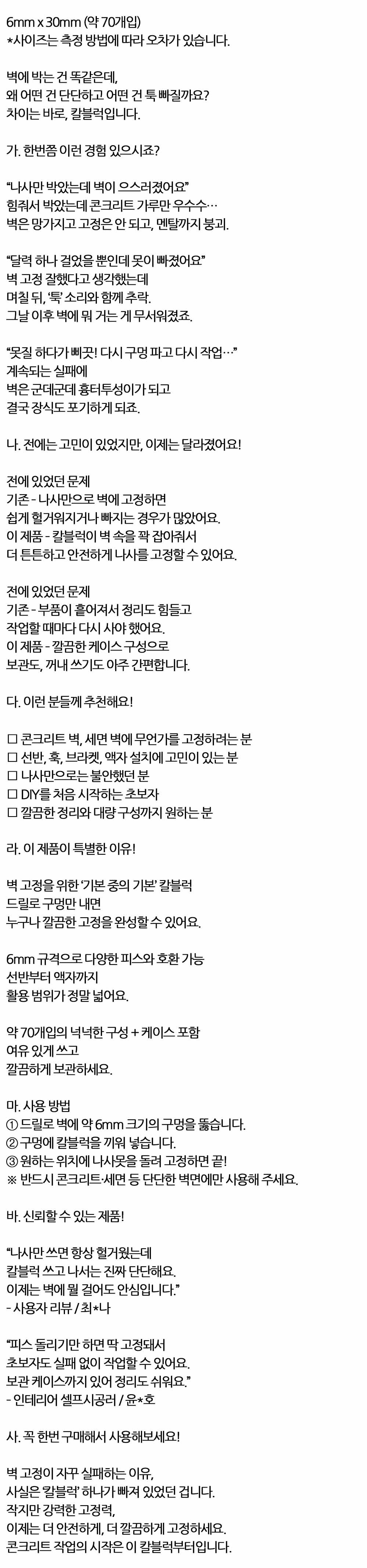 6mm x 30mm (약 70개입)
*사이즈는 측정 방법에 따라 오차가 있습니다.

벽에 박는 건 똑같은데,
왜 어떤 건 단단하고 어떤 건 툭 빠질까요?
차이는 바로, 칼블럭입니다.

가. 한번쯤 이런 경험 있으시죠?

"나사만 박았는데 벽이 으스러졌어요"
힘줘서 박았는데 콘크리트 가루만 우수수…
벽은 망가지고 고정은 안 되고, 멘탈까지 붕괴.

"달력 하나 걸었을 뿐인데 못이 빠졌어요"
벽 고정 잘했다고 생각했는데
며칠 뒤, '툭' 소리와 함께 추락.
그날 이후 벽에 뭐 거는 게 무서워졌죠.

"못질 하다가 삐끗! 다시 구멍 파고 다시 작업…"
계속되는 실패에
벽은 군데군데 흉터투성이가 되고
결국 장식도 포기하게 되죠.

나. 전에는 고민이 있었지만, 이제는 달라졌어요!

전에 있었던 문제
기존 - 나사만으로 벽에 고정하면
쉽게 헐거워지거나 빠지는 경우가 많았어요.
이 제품 - 칼블럭이 벽 속을 꽉 잡아줘서
더 튼튼하고 안전하게 나사를 고정할 수 있어요.

전에 있었던 문제
기존 - 부품이 흩어져서 정리도 힘들고
작업할 때마다 다시 사야 했어요.
이 제품 - 깔끔한 케이스 구성으로
보관도, 꺼내 쓰기도 아주 간편합니다.

다. 이런 분들께 추천해요!

☐ 콘크리트 벽, 세면 벽에 무언가를 고정하려는 분
☐ 선반, 훅, 브라켓, 액자 설치에 고민이 있는 분
☐ 나사만으로는 불안했던 분
☐ DIY를 처음 시작하는 초보자
☐ 깔끔한 정리와 대량 구성까지 원하는 분

라. 이 제품이 특별한 이유!

벽 고정을 위한 '기본 중의 기본' 칼블럭
드릴로 구멍만 내면
누구나 깔끔한 고정을 완성할 수 있어요.

6mm 규격으로 다양한 피스와 호환 가능
선반부터 액자까지
활용 범위가 정말 넓어요.

약 70개입의 넉넉한 구성 + 케이스 포함
여유 있게 쓰고
깔끔하게 보관하세요.

마. 사용 방법
① 드릴로 벽에 약 6mm 크기의 구멍을 뚫습니다.
② 구멍에 칼블럭을 끼워 넣습니다.
③ 원하는 위치에 나사못을 돌려 고정하면 끝!
※ 반드시 콘크리트·세면 등 단단한 벽면에만 사용해 주세요.

바. 신뢰할 수 있는 제품!

"나사만 쓰면 항상 헐거웠는데
칼블럭 쓰고 나서는 진짜 단단해요.
이제는 벽에 뭘 걸어도 안심입니다."
- 사용자 리뷰 / 최*나

"피스 돌리기만 하면 딱 고정돼서
초보자도 실패 없이 작업할 수 있어요.
보관 케이스까지 있어 정리도 쉬워요."
- 인테리어 셀프시공러 / 윤*호

사. 꼭 한번 구매해서 사용해보세요!

벽 고정이 자꾸 실패하는 이유,
사실은 '칼블럭' 하나가 빠져 있었던 겁니다.
작지만 강력한 고정력,
이제는 더 안전하게, 더 깔끔하게 고정하세요.
콘크리트 작업의 시작은 이 칼블럭부터입니다.